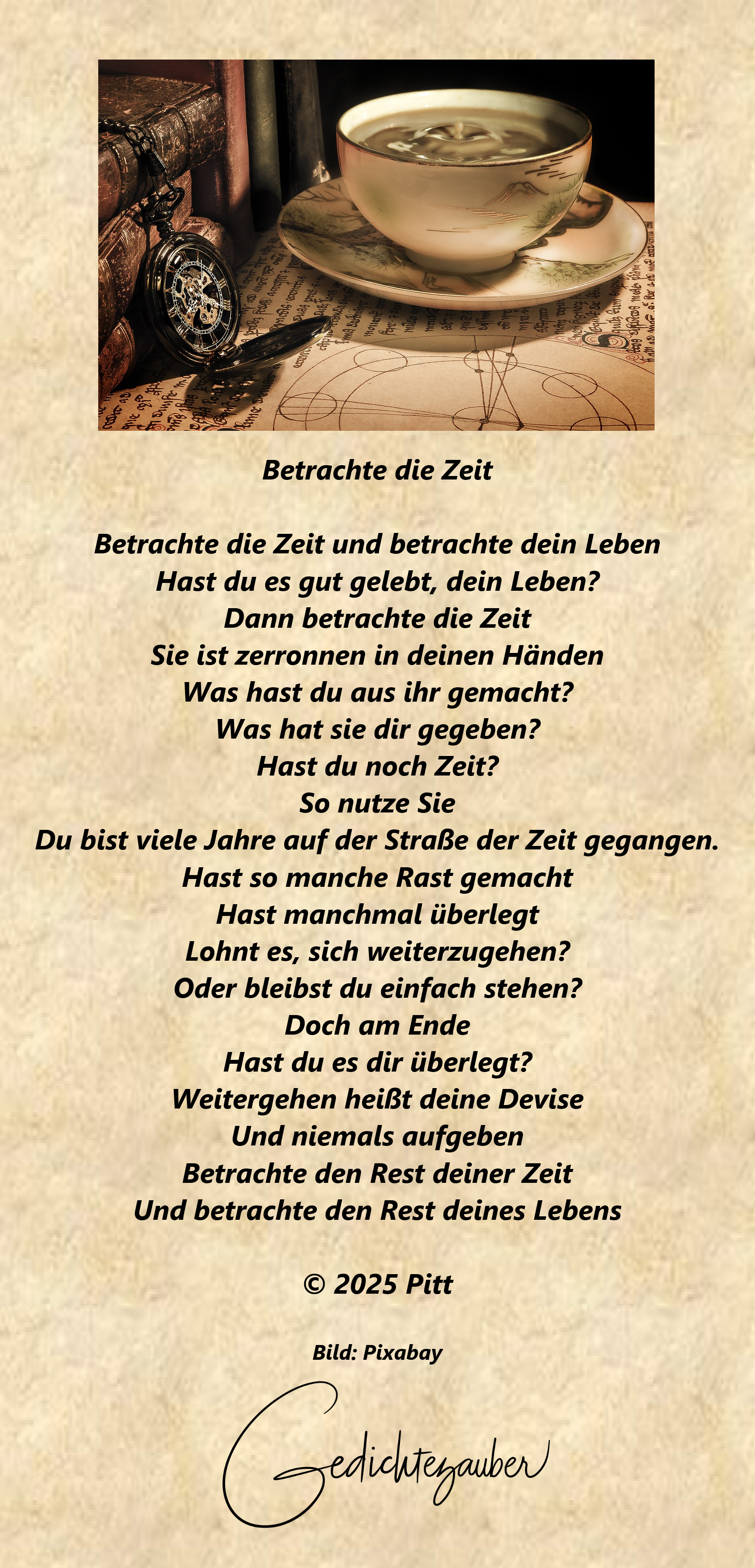 Betrachte die Zeit

Betrachte die Zeit und betrachte dein Leben
Hast du es gut gelebt, dein Leben?
Dann betrachte die Zeit
Sie ist zerronnen in deinen Händen
Was hast du aus ihr gemacht?
Was hat sie dir gegeben?
Hast du noch Zeit?
So nutze Sie
Du bist viele Jahre auf der Straße der Zeit gegangen.
Hast so manche Rast gemacht
Hast manchmal überlegt
Lohnt es, sich weiterzugehen?
Oder bleibst du einfach stehen?
Doch am Ende
Hast du es dir überlegt?
Weitergehen heißt deine Devise
Und niemals aufgeben
Betrachte den Rest deiner Zeit
Und betrachte den Rest deines Lebens

© 2025 Pitt

Bild: Pixabay

Gedichtezauber